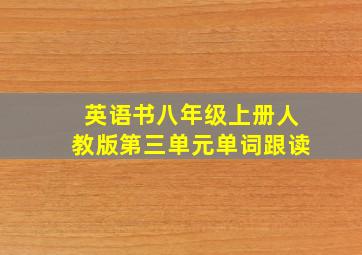 英语书八年级上册人教版第三单元单词跟读